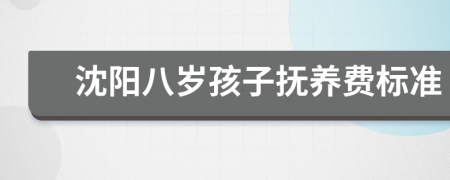 沈阳八岁孩子抚养费标准